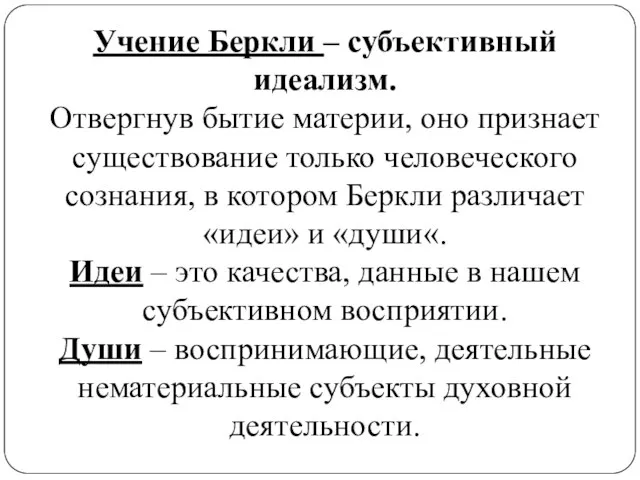 Учение Беркли – субъективный идеализм.
Отвергнув бытие материи, оно признает существование только человеческого сознания, в котором Беркли различает «идеи» и «души«.
Идеи – это качества, данные в нашем субъективном восприятии.
Души – воспринимающие, деятельные нематериальные субъекты духовной деятельности.